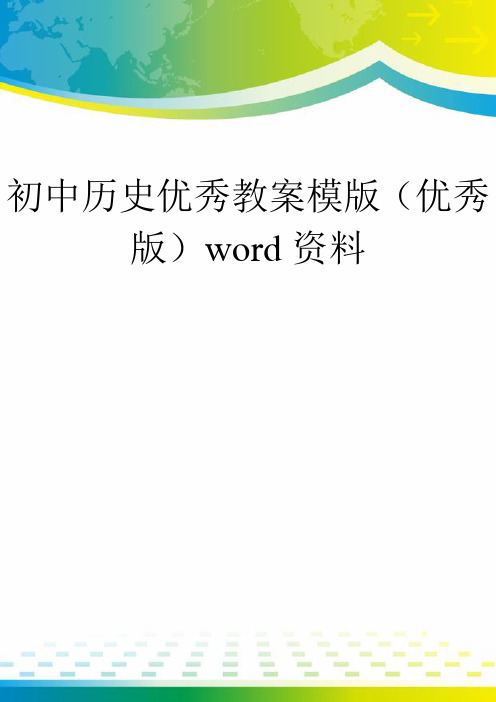 初中历史优秀教案模版（优秀版）word 资料